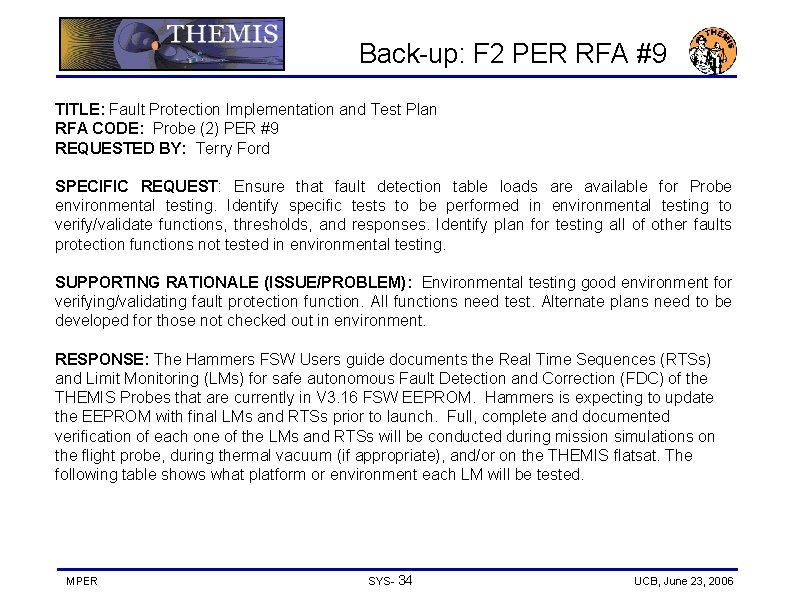 THEMIS

Back-up: F2 PER RFA #9

THEMIS

TITLE: Fault Protection Implementation and Test Plan
RFA CODE: Probe (2) PER #9
REQUESTED BY: Terry Ford

SPECIFIC REQUEST: Ensure that fault detection table loads are available for Probe environmental testing. Identify specific tests to be performed in environmental testing to verify/validate functions, thresholds, and responses. Identify plan for testing all of other faults protection functions not tested in environmental testing.

SUPPORTING RATIONALE (ISSUE/PROBLEM): Environmental testing good environment for verifying/validating fault protection function. All functions need test. Alternate plans need to be developed for those not checked out in environment.

RESPONSE: The Hammers FSW Users guide documents the Real Time Sequences (RTSs) and Limit Monitoring (LMs) for safe autonomous Fault Detection and Correction (FDC) of the THEMIS Probes that are currently in V3.16 FSW EEPROM. Hammers is expecting to update the EEPROM with final LMs and RTSs prior to launch. Full, complete and documented verification of each one of the LMs and RTSs will be conducted during mission simulations on the flight probe, during thermal vacuum (if appropriate), and/or on the THEMIS flatsat. The following table shows what platform or environment each LM will be tested.

MPER

SYS- 34

UCB, June 23, 2006